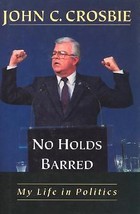 JOHN C. CROSBIE

NO HOLDS BARRED

My Life in Politics